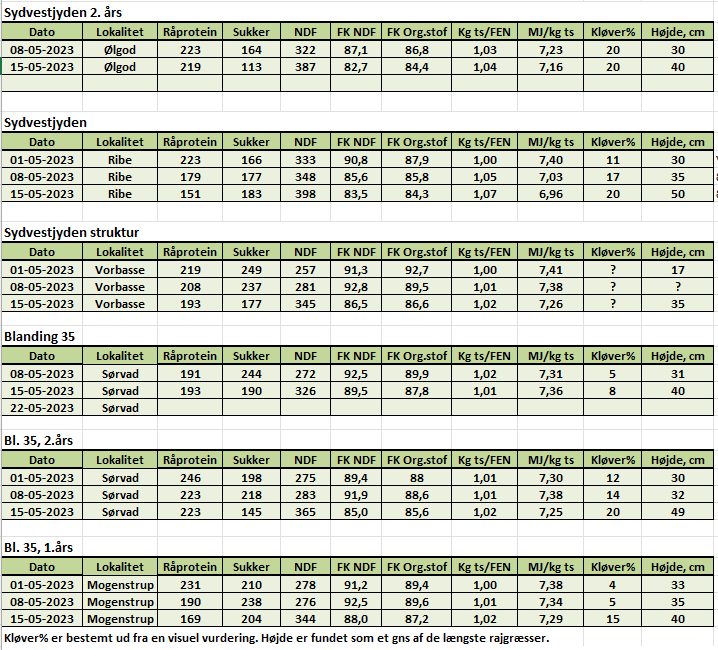 Sydvestjyden 2. års

| Dato | Lokalitet | Råprotein | Sukker | NDF | FK NDF | FK Org.stof | Kg ts/FEN | MJ/kg ts | Kløver% | Højde, cm |
|---|---|---|---|---|---|---|---|---|---|---|
| 08-05-2023 | Ølgod | 223 | 164 | 322 | 87,1 | 86,8 | 1,03 | 7,23 | 20 | 30 |
| 15-05-2023 | Ølgod | 219 | 113 | 387 | 82,7 | 84,4 | 1,04 | 7,16 | 20 | 40 |
| | | | | | | | | | | |

Sydvestjyden

| Dato | Lokalitet | Råprotein | Sukker | NDF | FK NDF | FK Org.stof | Kg ts/FEN | MJ/kg ts | Kløver% | Højde, cm |
|---|---|---|---|---|---|---|---|---|---|---|
| 01-05-2023 | Ribe | 223 | 166 | 333 | 90,8 | 87,9 | 1,00 | 7,40 | 11 | 30 |
| 08-05-2023 | Ribe | 179 | 177 | 348 | 85,6 | 85,8 | 1,05 | 7,03 | 17 | 35 |
| 15-05-2023 | Ribe | 151 | 183 | 398 | 83,5 | 84,3 | 1,07 | 6,96 | 20 | 50 |

Sydvestjyden struktur

| Dato | Lokalitet | Råprotein | Sukker | NDF | FK NDF | FK Org.stof | Kg ts/FEN | MJ/kg ts | Kløver% | Højde, cm |
|---|---|---|---|---|---|---|---|---|---|---|
| 01-05-2023 | Vorbasse | 219 | 249 | 257 | 91,3 | 92,7 | 1,00 | 7,41 | ? | 17 |
| 08-05-2023 | Vorbasse | 208 | 237 | 281 | 92,8 | 89,5 | 1,01 | 7,38 | ? | ? |
| 15-05-2023 | Vorbasse | 193 | 177 | 345 | 86,5 | 86,6 | 1,02 | 7,26 | ? | 35 |

Blanding 35

| Dato | Lokalitet | Råprotein | Sukker | NDF | FK NDF | FK Org.stof | Kg ts/FEN | MJ/kg ts | Kløver% | Højde, cm |
|---|---|---|---|---|---|---|---|---|---|---|
| 08-05-2023 | Sørvad | 191 | 244 | 272 | 92,5 | 89,9 | 1,02 | 7,31 | 5 | 31 |
| 15-05-2023 | Sørvad | 193 | 190 | 326 | 89,5 | 87,8 | 1,01 | 7,36 | 8 | 40 |
| 22-05-2023 | Sørvad | | | | | | | | | |

Bl. 35, 2.års

| Dato | Lokalitet | Råprotein | Sukker | NDF | FK NDF | FK Org.stof | Kg ts/FEN | MJ/kg ts | Kløver% | Højde, cm |
|---|---|---|---|---|---|---|---|---|---|---|
| 01-05-2023 | Sørvad | 246 | 198 | 275 | 89,4 | 88 | 1,01 | 7,30 | 12 | 30 |
| 08-05-2023 | Sørvad | 223 | 218 | 283 | 91,9 | 88,6 | 1,01 | 7,38 | 14 | 32 |
| 15-05-2023 | Sørvad | 223 | 145 | 365 | 85,0 | 85,6 | 1,02 | 7,25 | 20 | 49 |

Bl. 35, 1.års

| Dato | Lokalitet | Råprotein | Sukker | NDF | FK NDF | FK Org.stof | Kg ts/FEN | MJ/kg ts | Kløver% | Højde, cm |
|---|---|---|---|---|---|---|---|---|---|---|
| 01-05-2023 | Mogenstrup | 231 | 210 | 278 | 91,2 | 89,4 | 1,00 | 7,38 | 4 | 33 |
| 08-05-2023 | Mogenstrup | 190 | 238 | 276 | 92,5 | 89,6 | 1,01 | 7,34 | 5 | 35 |
| 15-05-2023 | Mogenstrup | 169 | 204 | 344 | 88,0 | 87,2 | 1,02 | 7,29 | 15 | 40 |

Kløver% er bestemt ud fra en visuel vurdering. Højde er fundet som et gns af de længste rajgræsser.